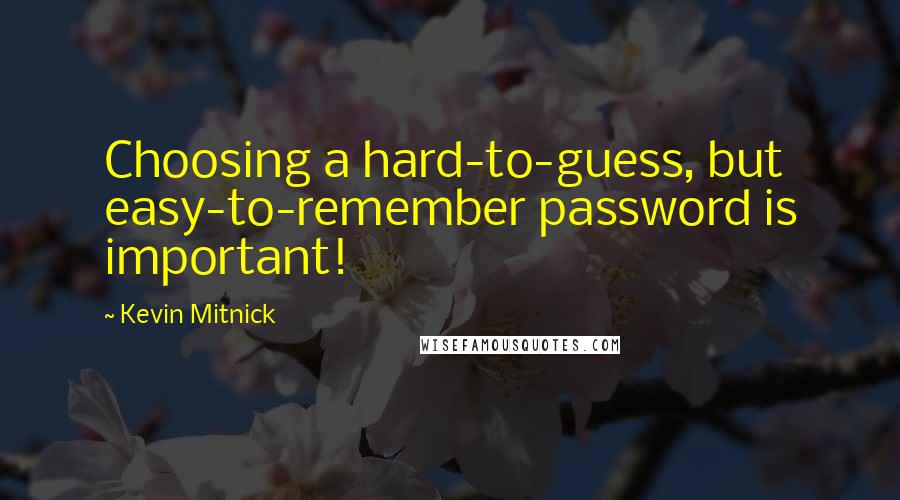 Choosing a hard-to-guess, but easy-to-remember password is important!

~ Kevin Mitnick

WISEFAMOUSQUOTES.COM